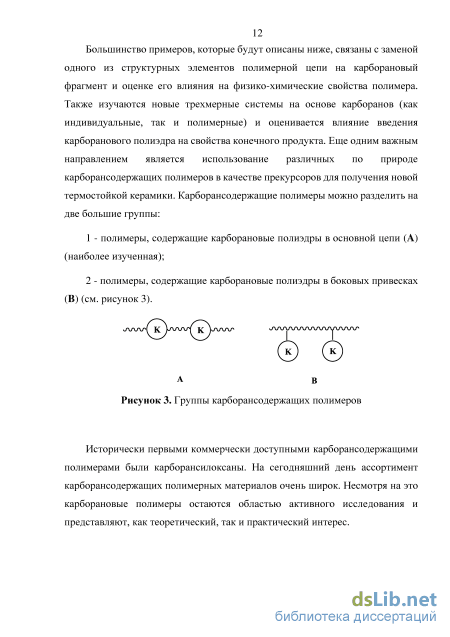 12

Большинство примеров, которые будут описаны ниже, связаны с заменой одного из структурных элементов полимерной цепи на карборановый фрагмент и оценке его влияния на физико-химические свойства полимера. Также изучаются новые трехмерные системы на основе карборанов (как индивидуальные, так и полимерные) и оценивается влияние введения карборанового полиэдра на свойства конечного продукта. Еще одним важным направлением является использование различных по природе карборансодержащих полимеров в качестве прекурсоров для получения новой термостойкой керамики. Карборансодержащие полимеры можно разделить на две большие группы:

1 - полимеры, содержащие карборановые полиэдры в основной цепи (**A**) (наиболее изученная);

2 - полимеры, содержащие карборановые полиэдры в боковых привесках (**B**) (см. рисунок 3).

K K K K

A B

**Рисунок 3.** Группы карборансодержащих полимеров

Исторически первыми коммерчески доступными карборансодержащими полимерами были карборансилоксаны. На сегодняшний день ассортимент карборансодержащих полимерных материалов очень широк. Несмотря на это карборановые полимеры остаются областью активного исследования и представляют, как теоретический, так и практический интерес.

dsLib.net
библиотека диссертаций